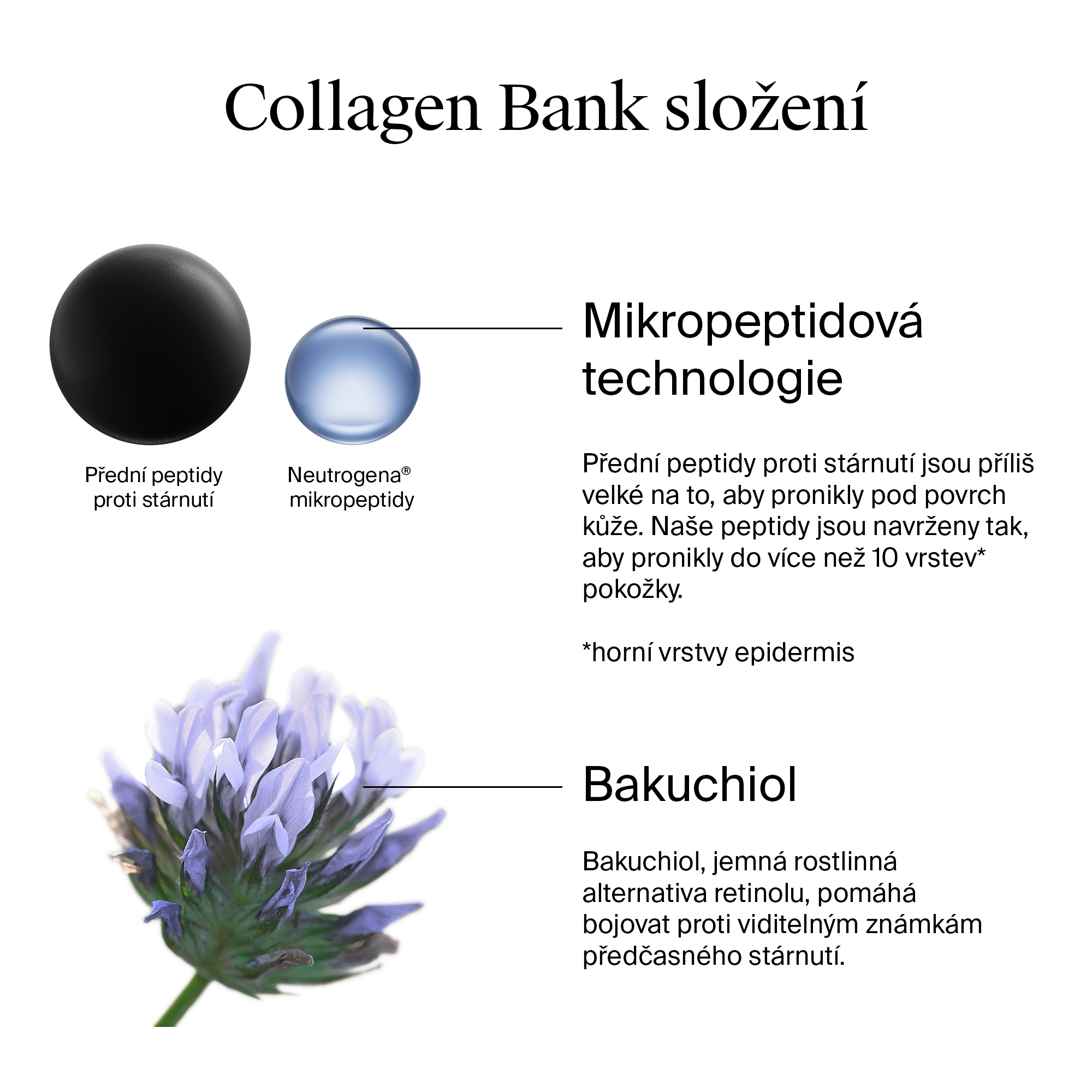 Collagen Bank složení

Přední peptidy proti stárnutí

Neutrogena® mikropeptidy

Mikropeptidová technologie

Přední peptidy proti stárnutí jsou příliš velké na to, aby pronikly pod povrch kůže. Naše peptidy jsou navrženy tak, aby pronikly do více než 10 vrstev* pokožky.

*horní vrstvy epidermis

Bakuchiol

Bakuchiol, jemná rostlinná alternativa retinolu, pomáhá bojovat proti viditelným známkám předčasného stárnutí.